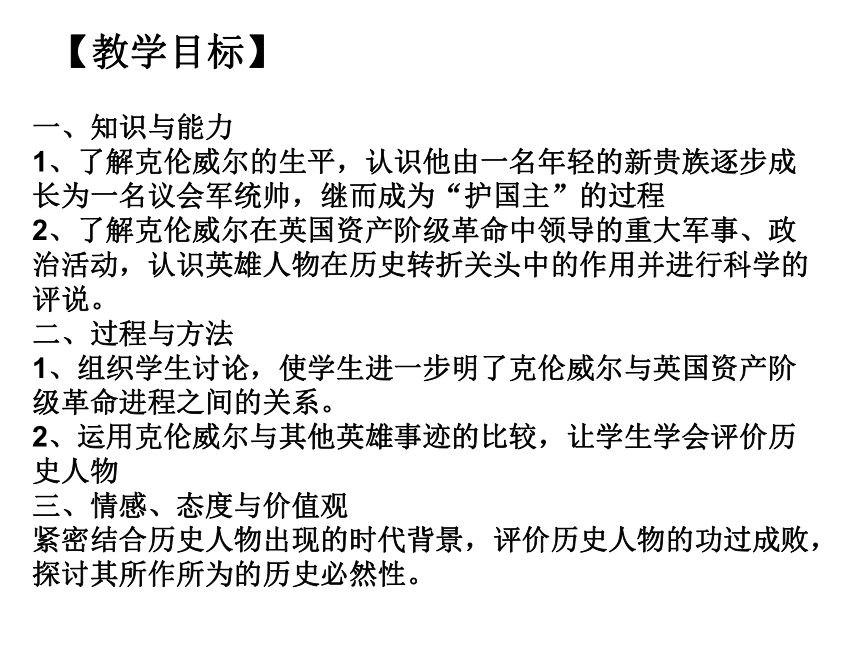 【教学目标】

一、知识与能力
1、了解克伦威尔的生平，认识他由一名年轻的新贵族逐步成长为一名议会军统帅，继而成为“护国主”的过程
2、了解克伦威尔在英国资产阶级革命中领导的重大军事、政治活动，认识英雄人物在历史转折关头中的作用并进行科学的评说。
二、过程与方法
1、组织学生讨论，使学生进一步明了克伦威尔与英国资产阶级革命进程之间的关系。
2、运用克伦威尔与其他英雄事迹的比较，让学生学会评价历史人物
三、情感、态度与价值观
紧密结合历史人物出现的时代背景，评价历史人物的功过成败，探讨其所作所为的历史必然性。